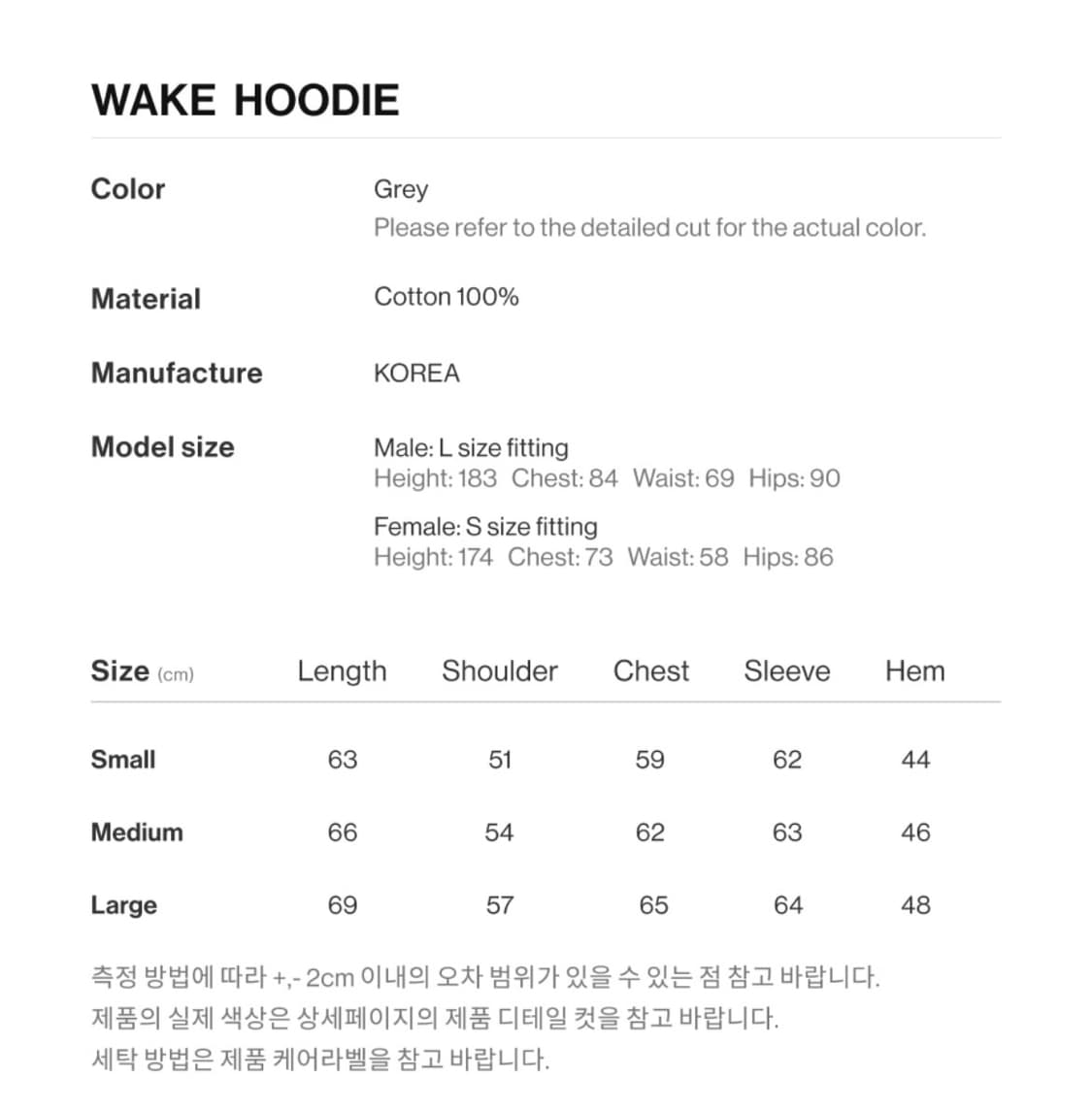 WAKE HOODIE

Color
Grey
Please refer to the detailed cut for the actual color.

Material
Cotton 100%

Manufacture
KOREA

Model size
Male: L size fitting
Height: 183 Chest: 84 Waist: 69 Hips: 90

Female: S size fitting
Height: 174 Chest: 73 Waist: 58 Hips: 86

| Size (cm) | Length | Shoulder | Chest | Sleeve | Hem |
|---|---|---|---|---|---|
| Small | 63 | 51 | 59 | 62 | 44 |
| Medium | 66 | 54 | 62 | 63 | 46 |
| Large | 69 | 57 | 65 | 64 | 48 |

측정 방법에 따라 +,- 2cm 이내의 오차 범위가 있을 수 있는 점 참고 바랍니다.
제품의 실제 색상은 상세페이지의 제품 디테일 컷을 참고 바랍니다.
세탁 방법은 제품 케어라벨을 참고 바랍니다.